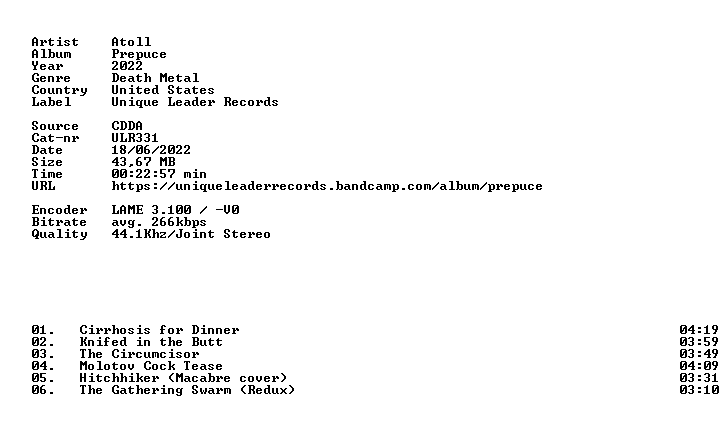 Artist Atoll
Album Prepuce
Year 2022
Genre Death Metal
Country United States
Label Unique Leader Records

Source CDDA
Cat-nr ULR331
Date 18/06/2022
Size 43,67 MB
Time 00:22:57 min
URL https://uniqueleaderrecords.bandcamp.com/album/prepuce

Encoder LAME 3.100 / -V0
Bitrate avg. 266kbps
Quality 44.1Khz/Joint Stereo

01. Cirrhosis for Dinner 04:19
02. Knifed in the Butt 03:59
03. The Circumcisor 03:49
04. Molotov Cock Tease 04:09
05. Hitchhiker (Macabre cover) 03:31
06. The Gathering Swarm (Redux) 03:10